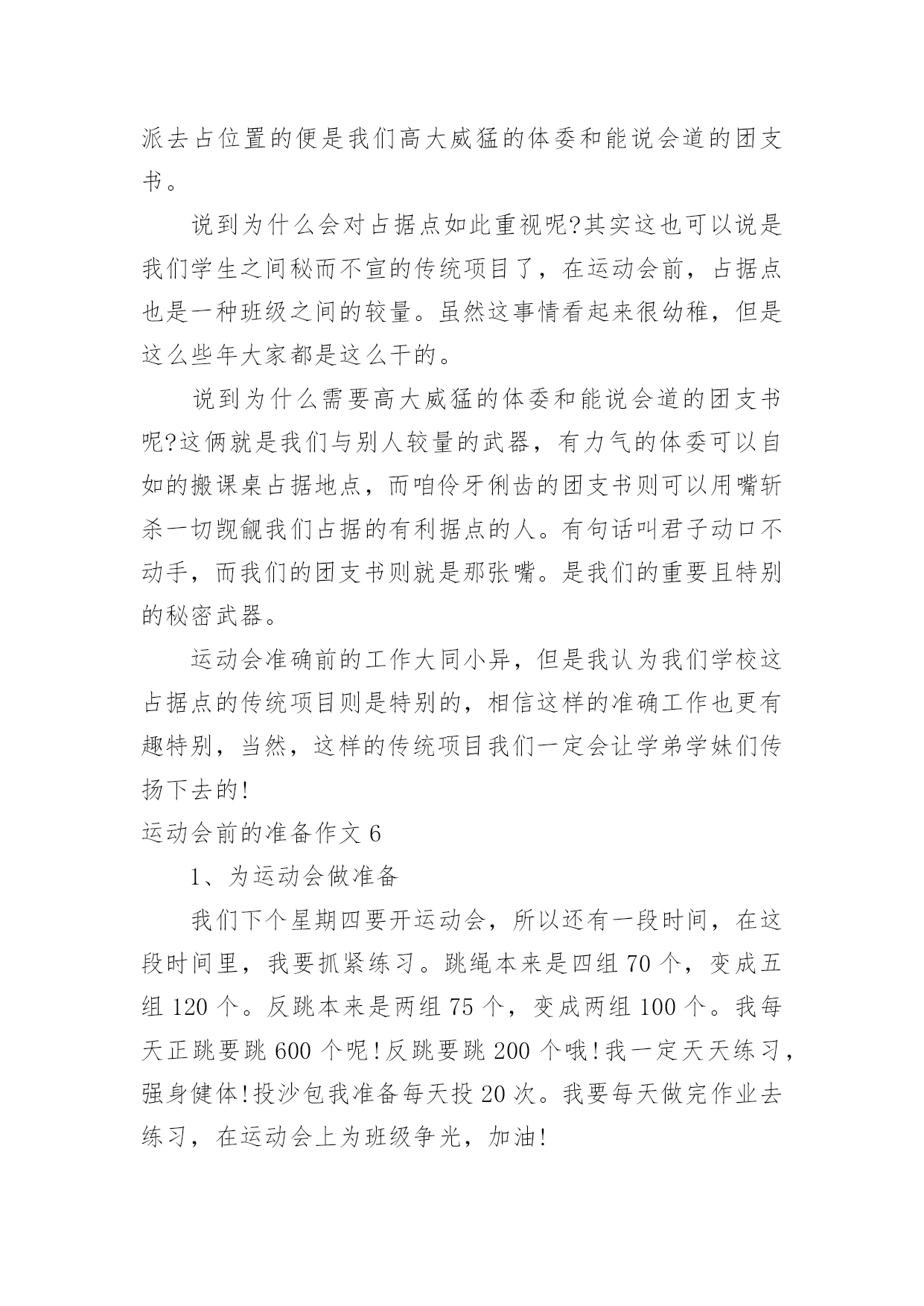 派去占位置的便是我们高大威猛的体委和能说会道的团支书。

说到为什么会对占据点如此重视呢?其实这也可以说是我们学生之间秘而不宣的传统项目了，在运动会前，占据点也是一种班级之间的较量。虽然这事情看起来很幼稚，但是这么些年大家都是这么干的。

说到为什么需要高大威猛的体委和能说会道的团支书呢?这俩就是我们与别人较量的武器，有力气的体委可以自如的搬课桌占据地点，而咱伶牙俐齿的团支书则可以用嘴斩杀一切觊觎我们占据的有利据点的人。有句话叫君子动口不动手，而我们的团支书则就是那张嘴。是我们的重要且特别的秘密武器。

运动会准确前的工作大同小异，但是我认为我们学校这占据点的传统项目则是特别的，相信这样的准确工作也更有趣特别，当然，这样的传统项目我们一定会让学弟学妹们传扬下去的!

运动会前的准备作文 6

1、为运动会做准备

我们下个星期四要开运动会，所以还有一段时间，在这段时间里，我要抓紧练习。跳绳本来是四组 70 个，变成五组 120 个。反跳本来是两组 75 个，变成两组 100 个。我每天正跳要跳 600 个呢!反跳要跳 200 个哦!我一定天天练习，强身健体!投沙包我准备每天投 20 次。我要每天做完作业去练习，在运动会上为班级争光，加油!